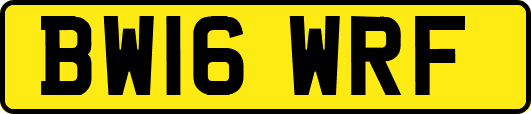 BW16 WRF